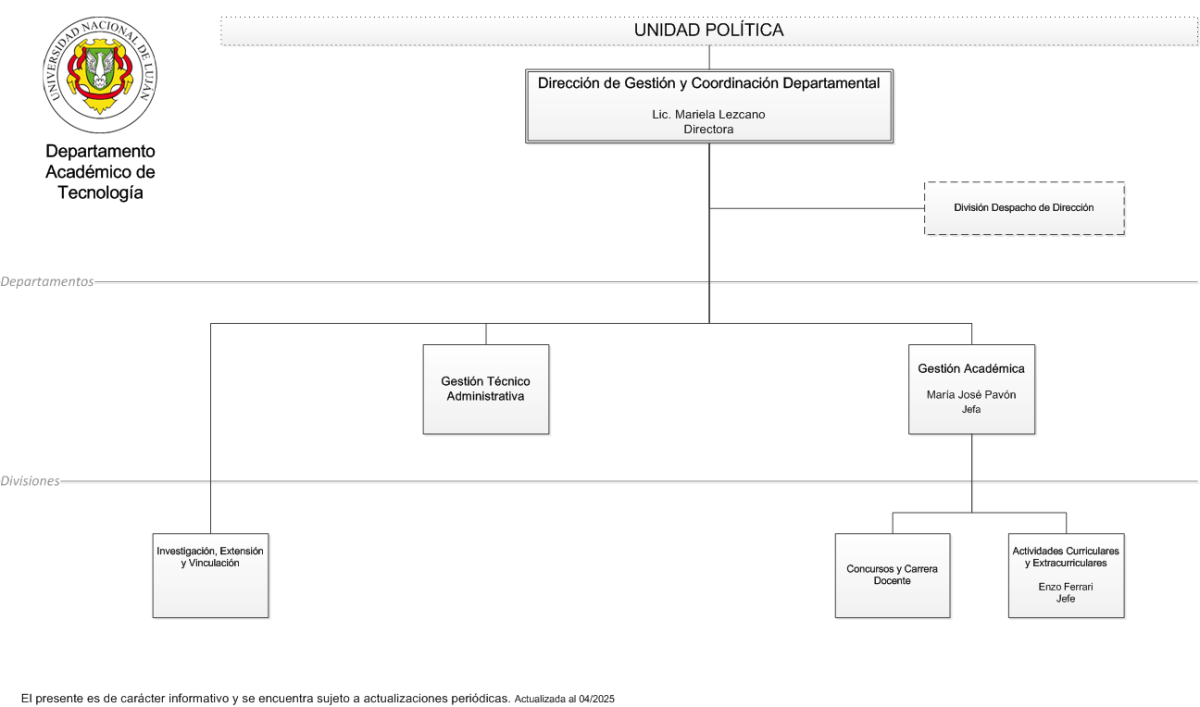 UNIVERSIDAD NACIONAL DE LUJAN

Departamento Académico de Tecnología

UNIDAD POLÍTICA

Dirección de Gestión y Coordinación Departamental

Lic. Mariela Lezcano
Directora

División Despacho de Dirección

Departamentos

Gestión Técnico Administrativa

Gestión Académica

María José Pavón
Jefa

Divisiones

Investigación, Extensión y Vinculación

Concursos y Carrera Docente

Actividades Curriculares y Extracurriculares

Enzo Ferrari
Jefe

El presente es de carácter informativo y se encuentra sujeto a actualizaciones periódicas. Actualizada al 04/2025